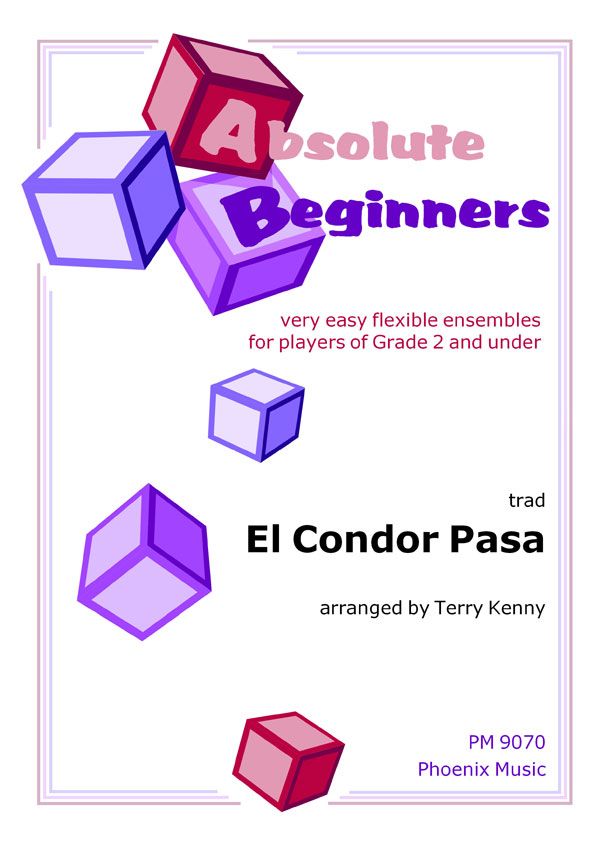 Absolute
Beginners

very easy flexible ensembles
for players of Grade 2 and under

trad

El Condor Pasa

arranged by Terry Kenny

PM 9070
Phoenix Music